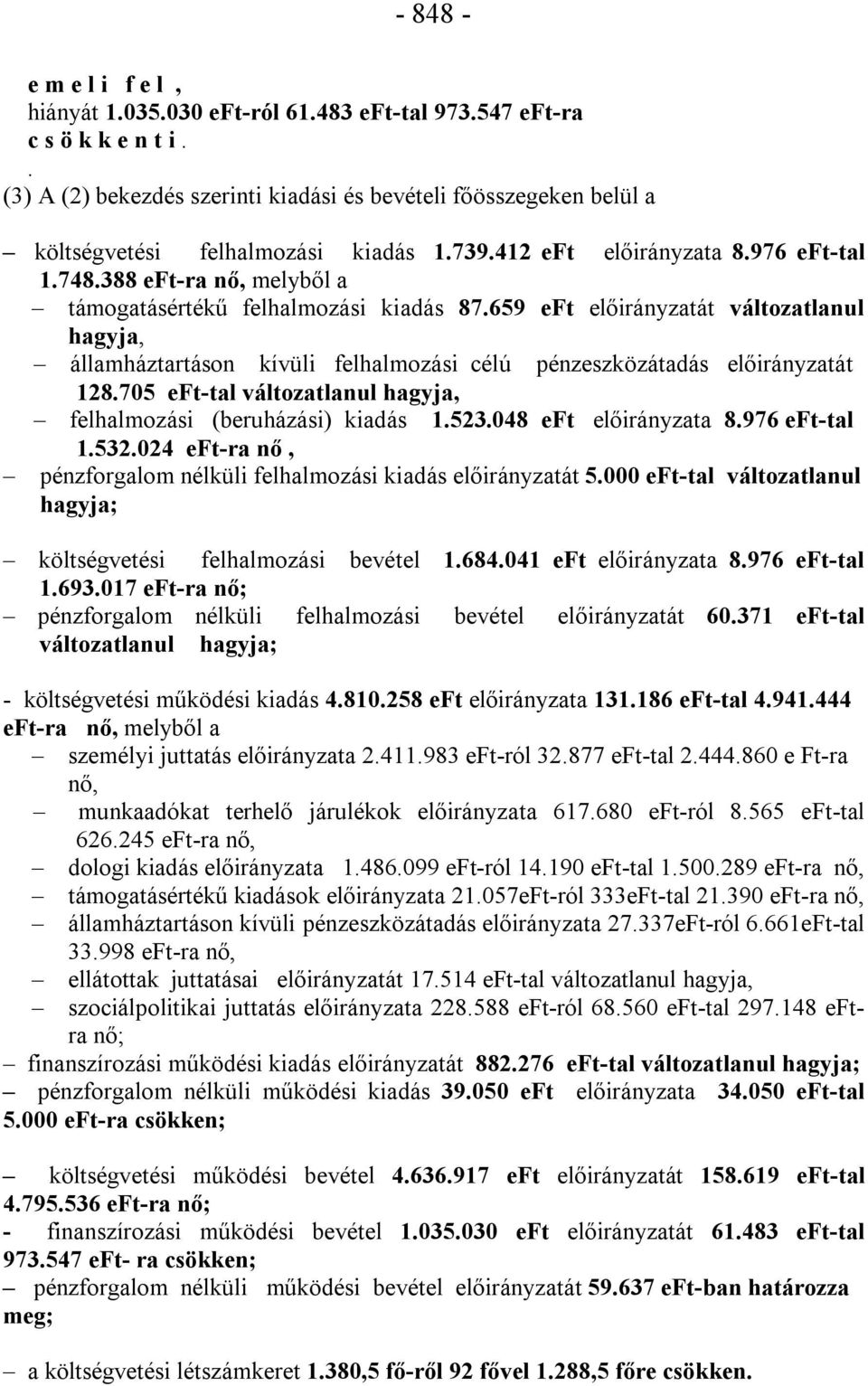 - 848 -

e m e l i f e l ,
hiányát 1.035.030 eFt-ról 61.483 eFt-tal 973.547 eFt-ra c s ö k k e n t i .
.
(3) A (2) bekezdés szerinti kiadási és bevételi főösszegeken belül a

– költségvetési felhalmozási kiadás 1.739.412 eFt előirányzata 8.976 eFt-tal 1.748.388 eFt-ra nő, melyből a
– támogatásértékű felhalmozási kiadás 87.659 eFt előirányzatát változatlanul hagyja,
– államháztartáson kívüli felhalmozási célú pénzeszközátadás előirányzatát 128.705 eFt-tal változatlanul hagyja,
– felhalmozási (beruházási) kiadás 1.523.048 eFt előirányzata 8.976 eFt-tal 1.532.024 eFt-ra nő ,
– pénzforgalom nélküli felhalmozási kiadás előirányzatát 5.000 eFt-tal változatlanul hagyja;

– költségvetési felhalmozási bevétel 1.684.041 eFt előirányzata 8.976 eFt-tal 1.693.017 eFt-ra nő;
– pénzforgalom nélküli felhalmozási bevétel előirányzatát 60.371 eFt-tal változatlanul hagyja;

- költségvetési működési kiadás 4.810.258 eFt előirányzata 131.186 eFt-tal 4.941.444 eFt-ra nő, melyből a
– személyi juttatás előirányzata 2.411.983 eFt-ról 32.877 eFt-tal 2.444.860 e Ft-ra nő,
– munkaadókat terhelő járulékok előirányzata 617.680 eFt-ról 8.565 eFt-tal 626.245 eFt-ra nő,
– dologi kiadás előirányzata 1.486.099 eFt-ról 14.190 eFt-tal 1.500.289 eFt-ra nő,
– támogatásértékű kiadások előirányzata 21.057eFt-ról 333eFt-tal 21.390 eFt-ra nő,
– államháztartáson kívüli pénzeszközátadás előirányzata 27.337eFt-ról 6.661eFt-tal 33.998 eFt-ra nő,
– ellátottak juttatásai előirányzatát 17.514 eFt-tal változatlanul hagyja,
– szociálpolitikai juttatás előirányzata 228.588 eFt-ról 68.560 eFt-tal 297.148 eFt-ra nő;
– finanszírozási működési kiadás előirányzatát 882.276 eFt-tal változatlanul hagyja;
– pénzforgalom nélküli működési kiadás 39.050 eFt előirányzata 34.050 eFt-tal 5.000 eFt-ra csökken;

– költségvetési működési bevétel 4.636.917 eFt előirányzatát 158.619 eFt-tal 4.795.536 eFt-ra nő;
- finanszírozási működési bevétel 1.035.030 eFt előirányzatát 61.483 eFt-tal 973.547 eFt- ra csökken;
– pénzforgalom nélküli működési bevétel előirányzatát 59.637 eFt-ban határozza meg;

– a költségvetési létszámkeret 1.380,5 fő-ről 92 fővel 1.288,5 főre csökken.